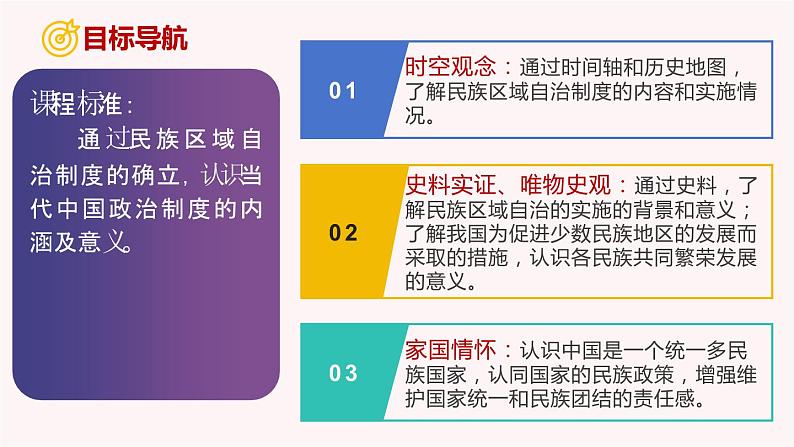 目标导航

课程标准：

通过民族区域自治制度的确立，认识当代中国政治制度的内涵及意义。

01

时空观念：通过时间轴和历史地图，了解民族区域自治制度的内容和实施情况。

02

史料实证、唯物史观：通过史料，了解民族区域自治的实施的背景和意义；了解我国为促进少数民族地区的发展而采取的措施，认识各民族共同繁荣发展的意义。

03

家国情怀：认识中国是一个统一多民族国家，认同国家的民族政策，增强维护国家统一和民族团结的责任感。